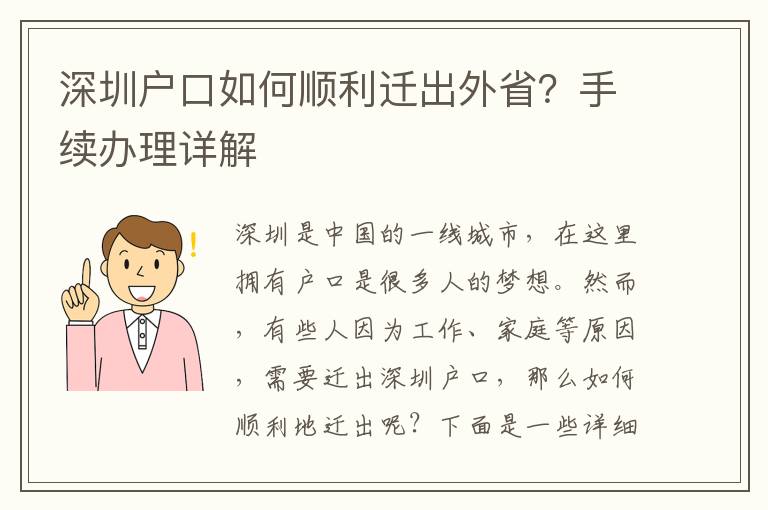 深圳户口如何顺利迁出外省？手续办理详解

深圳是中国的一线城市，在这里拥有户口是很多人的梦想。然而，有些人因为工作、家庭等原因，需要迁出深圳户口，那么如何顺利地迁出呢？下面是一些详细